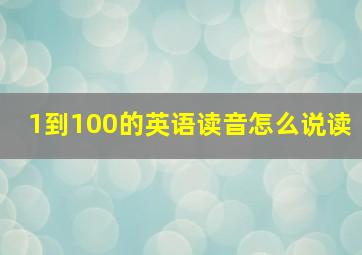 1到100的英语读音怎么说读